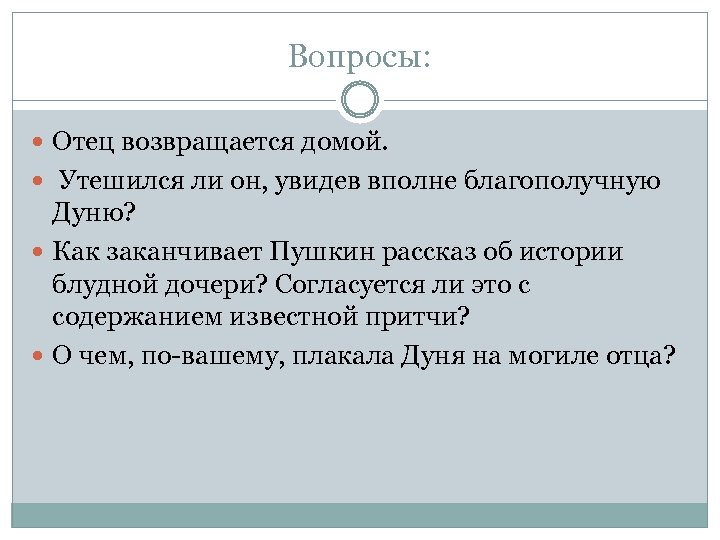 Вопросы:

• Отец возвращается домой.
• Утешился ли он, увидев вполне благополучную Дуню?
• Как заканчивает Пушкин рассказ об истории блудной дочери? Согласуется ли это с содержанием известной притчи?
• О чем, по-вашему, плакала Дуня на могиле отца?